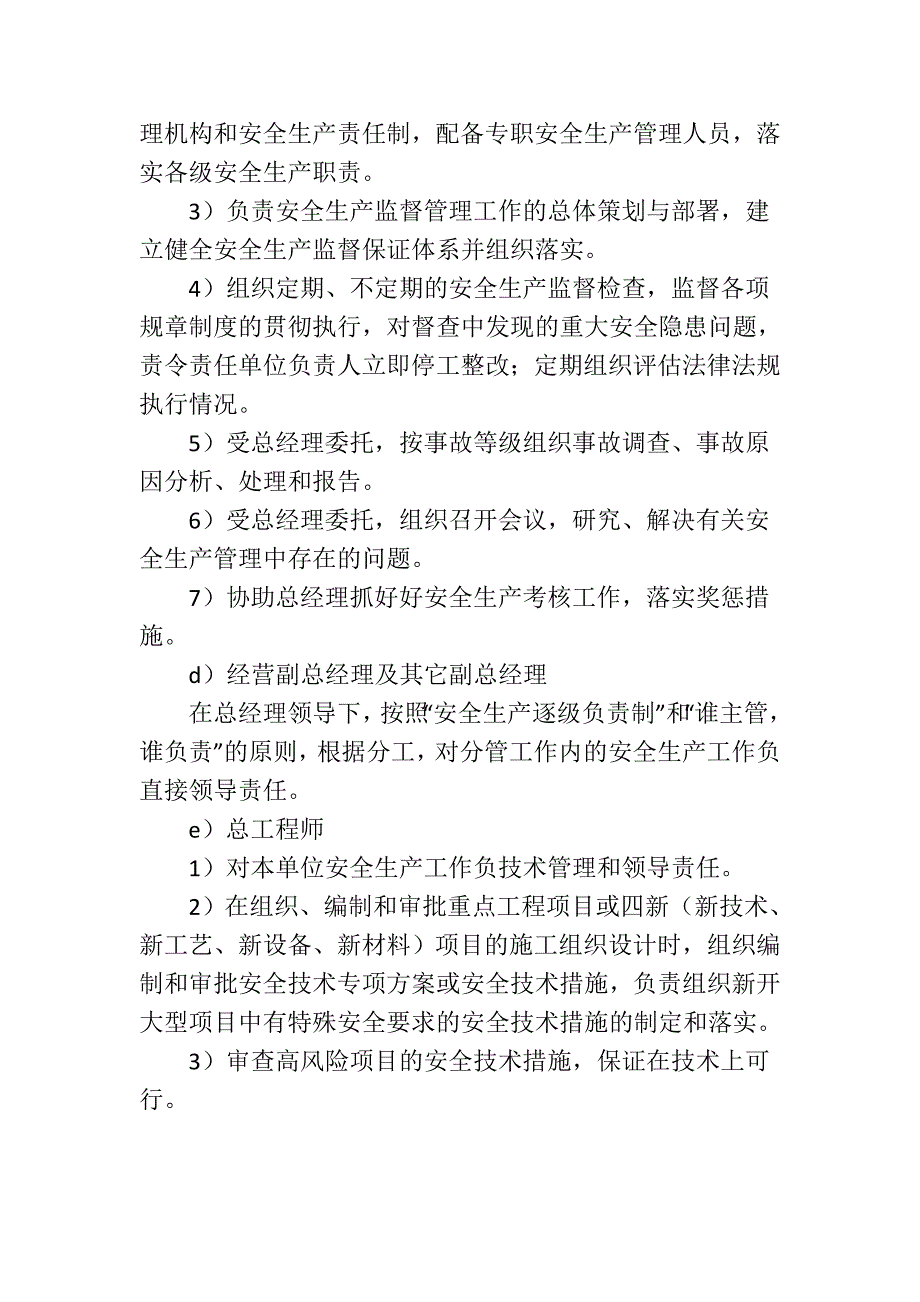 理机构和安全生产责任制，配备专职安全生产管理人员，落实各级安全生产职责。

3）负责安全生产监督管理工作的总体策划与部署，建立健全安全生产监督保证体系并组织落实。

4）组织定期、不定期的安全生产监督检查，监督各项规章制度的贯彻执行，对督查中发现的重大安全隐患问题，责令责任单位负责人立即停工整改；定期组织评估法律法规执行情况。

5）受总经理委托，按事故等级组织事故调查、事故原因分析、处理和报告。

6）受总经理委托，组织召开会议，研究、解决有关安全生产管理中存在的问题。

7）协助总经理抓好好安全生产考核工作，落实奖惩措施。

d）经营副总经理及其它副总经理

在总经理领导下，按照“安全生产逐级负责制”和“谁主管，谁负责”的原则，根据分工，对分管工作内的安全生产工作负直接领导责任。

e）总工程师

1）对本单位安全生产工作负技术管理和领导责任。

2）在组织、编制和审批重点工程项目或四新（新技术、新工艺、新设备、新材料）项目的施工组织设计时，组织编制和审批安全技术专项方案或安全技术措施，负责组织新开大型项目中有特殊安全要求的安全技术措施的制定和落实。

3）审查高风险项目的安全技术措施，保证在技术上可行。